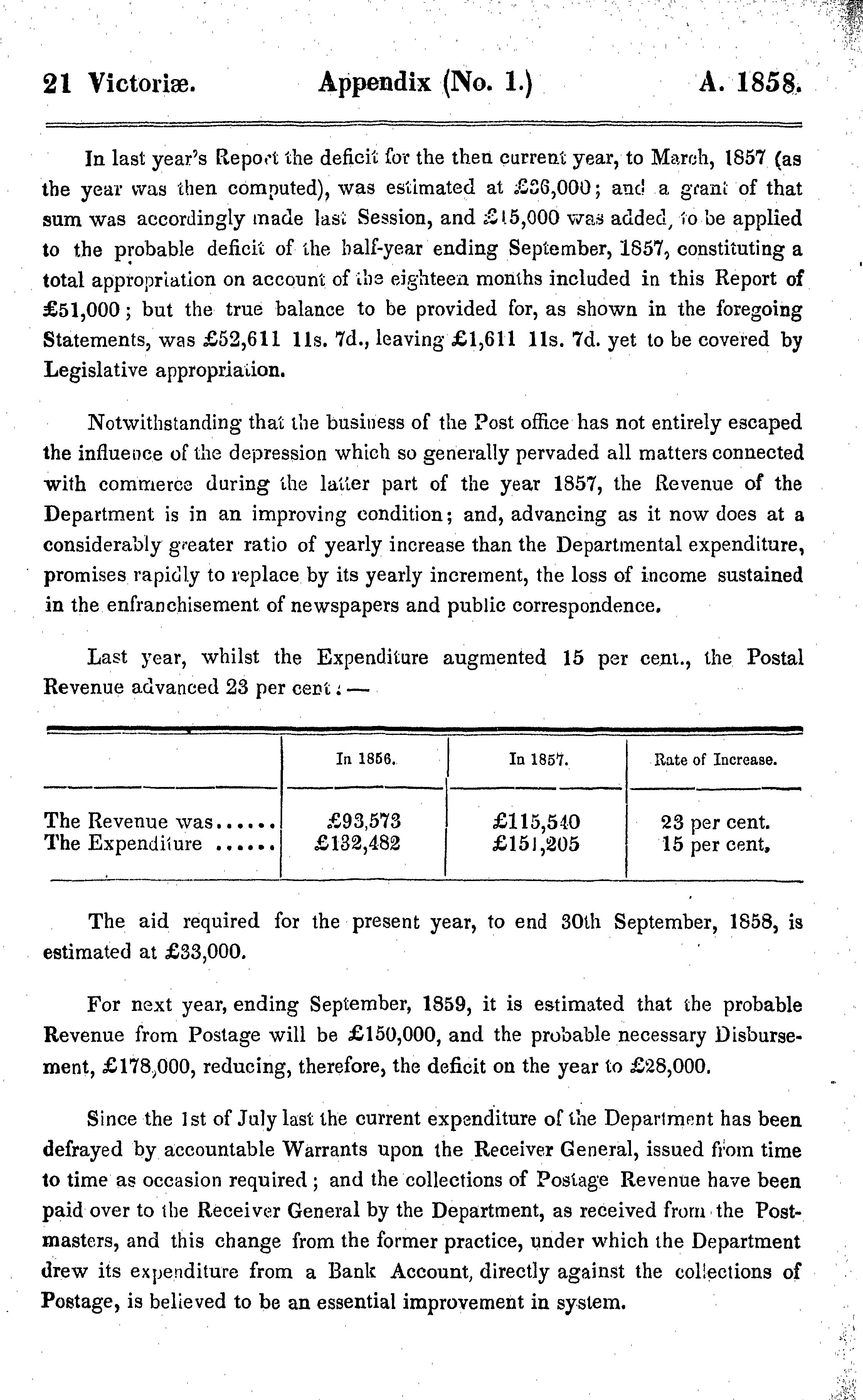 21 Victoriæ. Appendix (No. 1.) A. 1858.

In last year's Report the deficit for the then current year, to March, 1857 (as the year was then computed), was estimated at £36,000; and a grant of that sum was accordingly made last Session, and £15,000 was added, to be applied to the probable deficit of the half-year ending September, 1857, constituting a total appropriation on account of the eighteen months included in this Report of £51,000; but the true balance to be provided for, as shown in the foregoing Statements, was £52,611 11s. 7d., leaving £1,611 11s. 7d. yet to be covered by Legislative appropriation.

Notwithstanding that the business of the Post office has not entirely escaped the influence of the depression which so generally pervaded all matters connected with commerce during the latter part of the year 1857, the Revenue of the Department is in an improving condition; and, advancing as it now does at a considerably greater ratio of yearly increase than the Departmental expenditure, promises rapidly to replace by its yearly increment, the loss of income sustained in the enfranchisement of newspapers and public correspondence.

Last year, whilst the Expenditure augmented 15 per cent., the Postal Revenue advanced 23 per cent:—

| | In 1856. | In 1857. | Rate of Increase. |
|---|---|---|---|
| The Revenue was...... | £93,573 | £115,540 | 23 per cent. |
| The Expenditure ...... | £132,482 | £151,205 | 15 per cent. |

The aid required for the present year, to end 30th September, 1858, is estimated at £33,000.

For next year, ending September, 1859, it is estimated that the probable Revenue from Postage will be £150,000, and the probable necessary Disbursement, £178,000, reducing, therefore, the deficit on the year to £28,000.

Since the 1st of July last the current expenditure of the Department has been defrayed by accountable Warrants upon the Receiver General, issued from time to time as occasion required; and the collections of Postage Revenue have been paid over to the Receiver General by the Department, as received from the Postmasters, and this change from the former practice, under which the Department drew its expenditure from a Bank Account, directly against the collections of Postage, is believed to be an essential improvement in system.